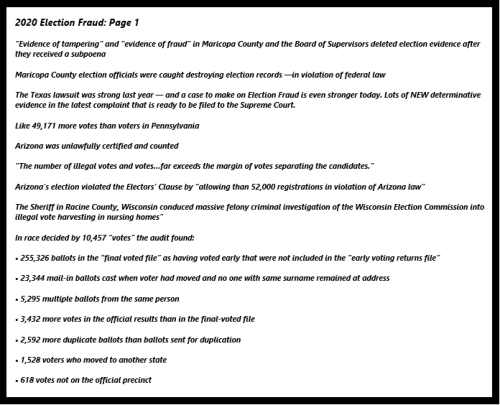 2020 Election Fraud: Page 1

"Evidence of tampering" and "evidence of fraud" in Maricopa County and the Board of Supervisors deleted election evidence after they received a subpoena

Maricopa County election officials were caught destroying election records —in violation of federal law

The Texas lawsuit was strong last year — and a case to make on Election Fraud is even stronger today. Lots of NEW determinative evidence in the latest complaint that is ready to be filed to the Supreme Court.

Like 49,171 more votes than voters in Pennsylvania

Arizona was unlawfully certified and counted

"The number of illegal votes and votes...far exceeds the margin of votes separating the candidates."

Arizona's election violated the Electors' Clause by "allowing than 52,000 registrations in violation of Arizona law"

The Sheriff in Racine County, Wisconsin conduced massive felony criminal investigation of the Wisconsin Election Commission into illegal vote harvesting in nursing homes"

In race decided by 10,457 "votes" the audit found:

• 255,326 ballots in the "final voted file" as having voted early that were not included in the "early voting returns file"

• 23,344 mail-in ballots cast when voter had moved and no one with same surname remained at address

• 5,295 multiple ballots from the same person

• 3,432 more votes in the official results than in the final-voted file

• 2,592 more duplicate ballots than ballots sent for duplication

• 1,528 voters who moved to another state

• 618 votes not on the official precinct